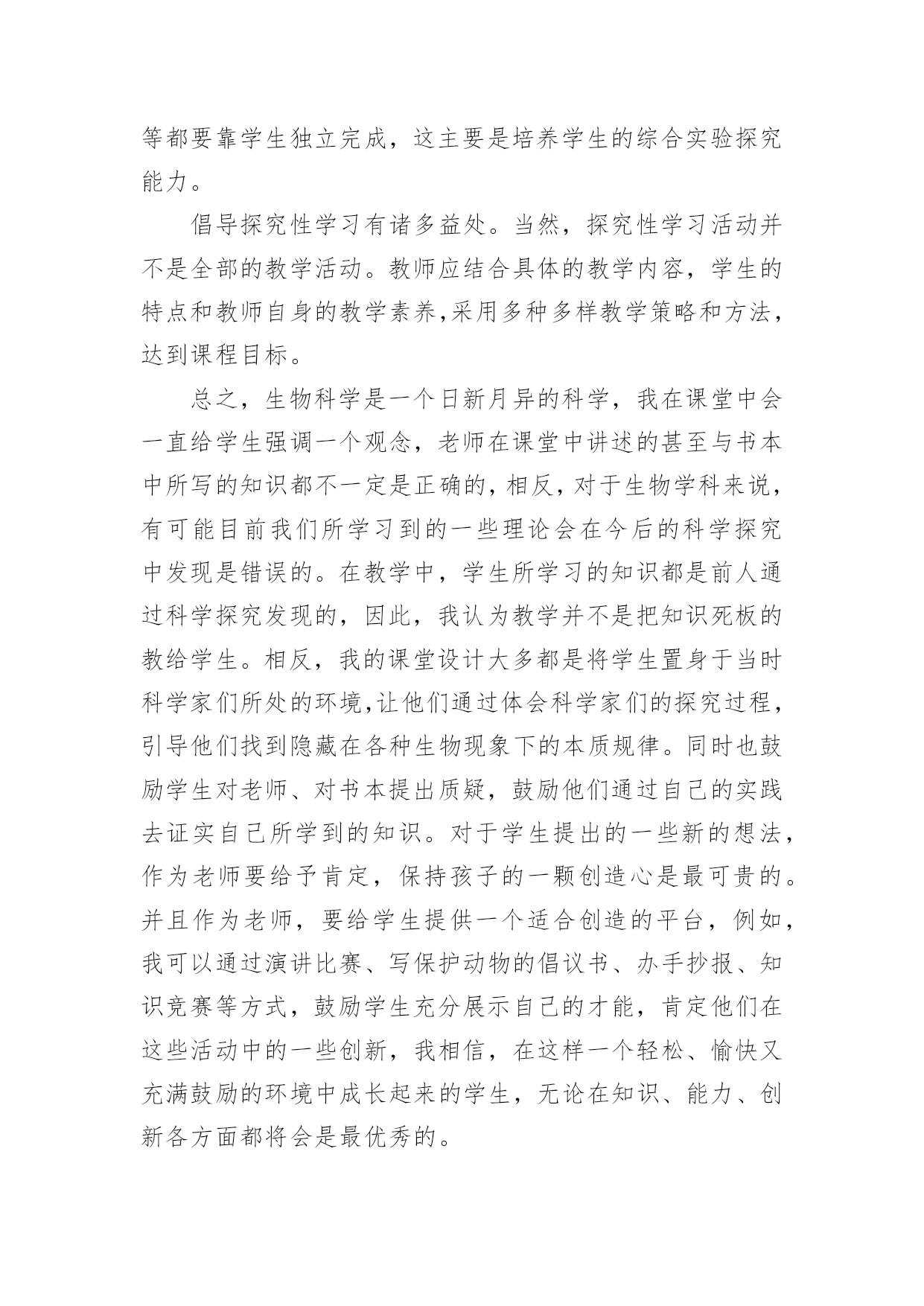 等都要靠学生独立完成，这主要是培养学生的综合实验探究能力。

倡导探究性学习有诸多益处。当然，探究性学习活动并不是全部的教学活动。教师应结合具体的教学内容，学生的特点和教师自身的教学素养,采用多种多样教学策略和方法，达到课程目标。

总之，生物科学是一个日新月异的科学，我在课堂中会一直给学生强调一个观念，老师在课堂中讲述的甚至与书本中所写的知识都不一定是正确的，相反，对于生物学科来说，有可能目前我们所学习到的一些理论会在今后的科学探究中发现是错误的。在教学中，学生所学习的知识都是前人通过科学探究发现的，因此，我认为教学并不是把知识死板的教给学生。相反，我的课堂设计大多都是将学生置身于当时科学家们所处的环境,让他们通过体会科学家们的探究过程，引导他们找到隐藏在各种生物现象下的本质规律。同时也鼓励学生对老师、对书本提出质疑，鼓励他们通过自己的实践去证实自己所学到的知识。对于学生提出的一些新的想法，作为老师要给予肯定，保持孩子的一颗创造心是最可贵的。并且作为老师，要给学生提供一个适合创造的平台，例如，我可以通过演讲比赛、写保护动物的倡议书、办手抄报、知识竞赛等方式，鼓励学生充分展示自己的才能，肯定他们在这些活动中的一些创新，我相信，在这样一个轻松、愉快又充满鼓励的环境中成长起来的学生，无论在知识、能力、创新各方面都将会是最优秀的。